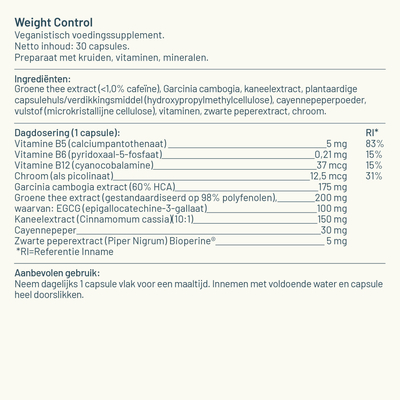 Weight Control
Veganistisch voedingssupplement.
Netto inhoud: 30 capsules.
Preparaat met kruiden, vitaminen, mineralen.

Ingrediënten:
Groene thee extract (<1,0% cafeïne), Garcinia cambogia, kaneelextract, plantaardige capsulehuls/verdikkingsmiddel (hydroxypropylmethylcellulose), cayennepeperpoeder, vulstof (microkristallijne cellulose), vitaminen, zwarte peperextract, chroom.

| Dagdosering (1 capsule): | | RI* |
|---|---|---|
| Vitamine B5 (calciumpantothenaat) | 5 mg | 83% |
| Vitamine B6 (pyridoxaal-5-fosfaat) | 0,21 mg | 15% |
| Vitamine B12 (cyanocobalamine) | 37 mcg | 15% |
| Chroom (als picolinaat) | 12,5 mcg | 31% |
| Garcinia cambogia extract (60% HCA) | 175 mg | |
| Groene thee extract (gestandaardiseerd op 98% polyfenolen), | 200 mg | |
| waarvan: EGCG (epigallocatechine-3-gallaat) | 100 mg | |
| Kaneelextract (Cinnamomum cassia)(10:1) | 150 mg | |
| Cayennepeper | 30 mg | |
| Zwarte peperextract (Piper Nigrum) Bioperine® | 5 mg | |

*RI=Referentie Inname

Aanbevolen gebruik:
Neem dagelijks 1 capsule vlak voor een maaltijd. Innemen met voldoende water en capsule heel doorslikken.